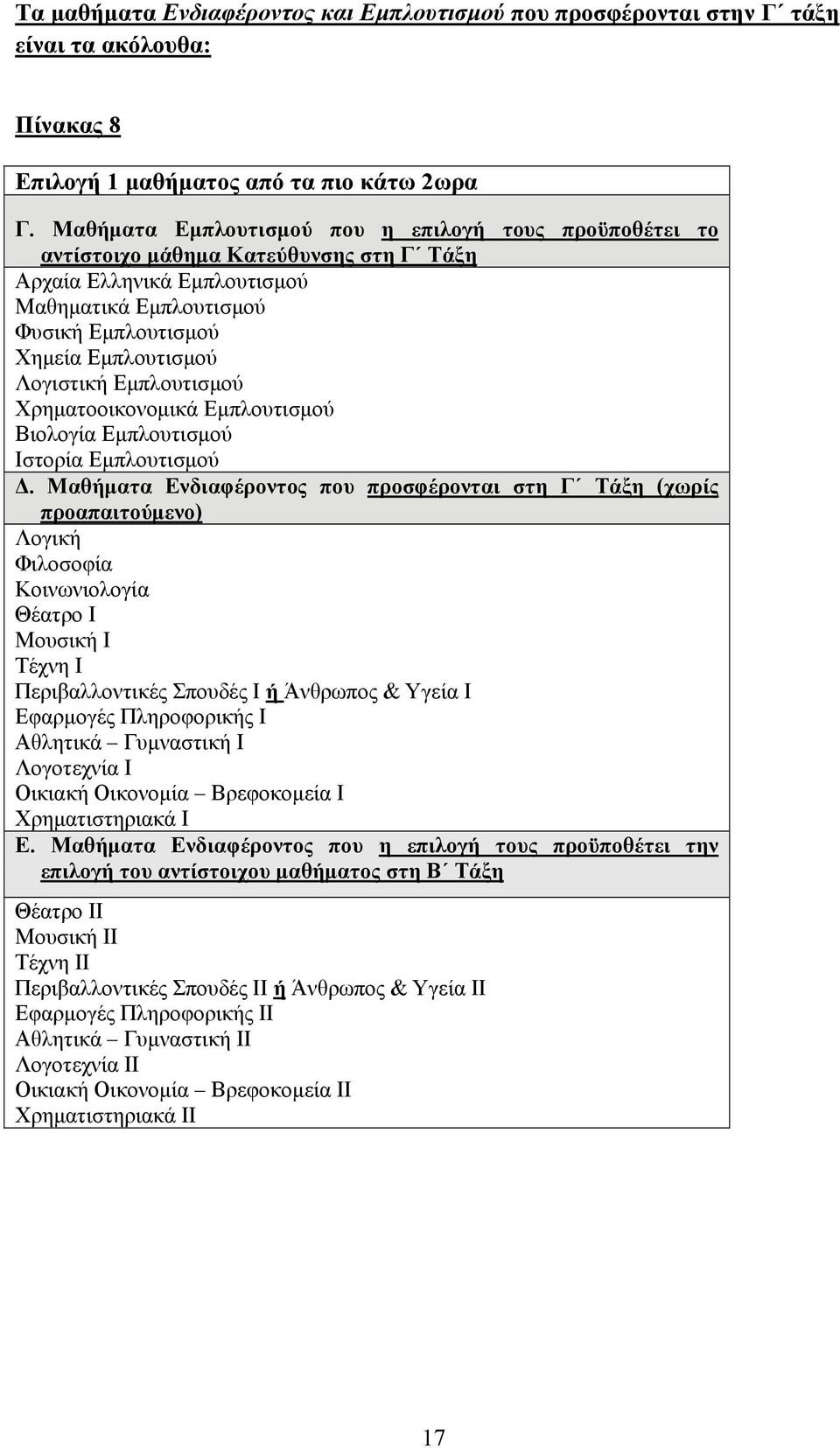 Τα μαθήματα Ενδιαφέροντος και Εμπλουτισμού που προσφέρονται στην Γ΄ τάξη είναι τα ακόλουθα:

Πίνακας 8

Επιλογή 1 μαθήματος από τα πιο κάτω 2ωρα

Γ. Μαθήματα Εμπλουτισμού που η επιλογή τους προϋποθέτει το αντίστοιχο μάθημα Κατεύθυνσης στη Γ΄ Τάξη

Αρχαία Ελληνικά Εμπλουτισμού
Μαθηματικά Εμπλουτισμού
Φυσική Εμπλουτισμού
Χημεία Εμπλουτισμού
Λογιστική Εμπλουτισμού
Χρηματοοικονομικά Εμπλουτισμού
Βιολογία Εμπλουτισμού
Ιστορία Εμπλουτισμού

Δ. Μαθήματα Ενδιαφέροντος που προσφέρονται στη Γ΄ Τάξη (χωρίς προαπαιτούμενο)

Λογική
Φιλοσοφία
Κοινωνιολογία
Θέατρο Ι
Μουσική Ι
Τέχνη Ι
Περιβαλλοντικές Σπουδές Ι ή Άνθρωπος & Υγεία Ι
Εφαρμογές Πληροφορικής Ι
Αθλητικά – Γυμναστική Ι
Λογοτεχνία Ι
Οικιακή Οικονομία – Βρεφοκομεία Ι
Χρηματιστηριακά Ι

Ε. Μαθήματα Ενδιαφέροντος που η επιλογή τους προϋποθέτει την επιλογή του αντίστοιχου μαθήματος στη Β΄ Τάξη

Θέατρο ΙΙ
Μουσική ΙΙ
Τέχνη ΙΙ
Περιβαλλοντικές Σπουδές ΙΙ ή Άνθρωπος & Υγεία ΙΙ
Εφαρμογές Πληροφορικής ΙΙ
Αθλητικά – Γυμναστική ΙΙ
Λογοτεχνία ΙΙ
Οικιακή Οικονομία – Βρεφοκομεία ΙΙ
Χρηματιστηριακά ΙΙ

17